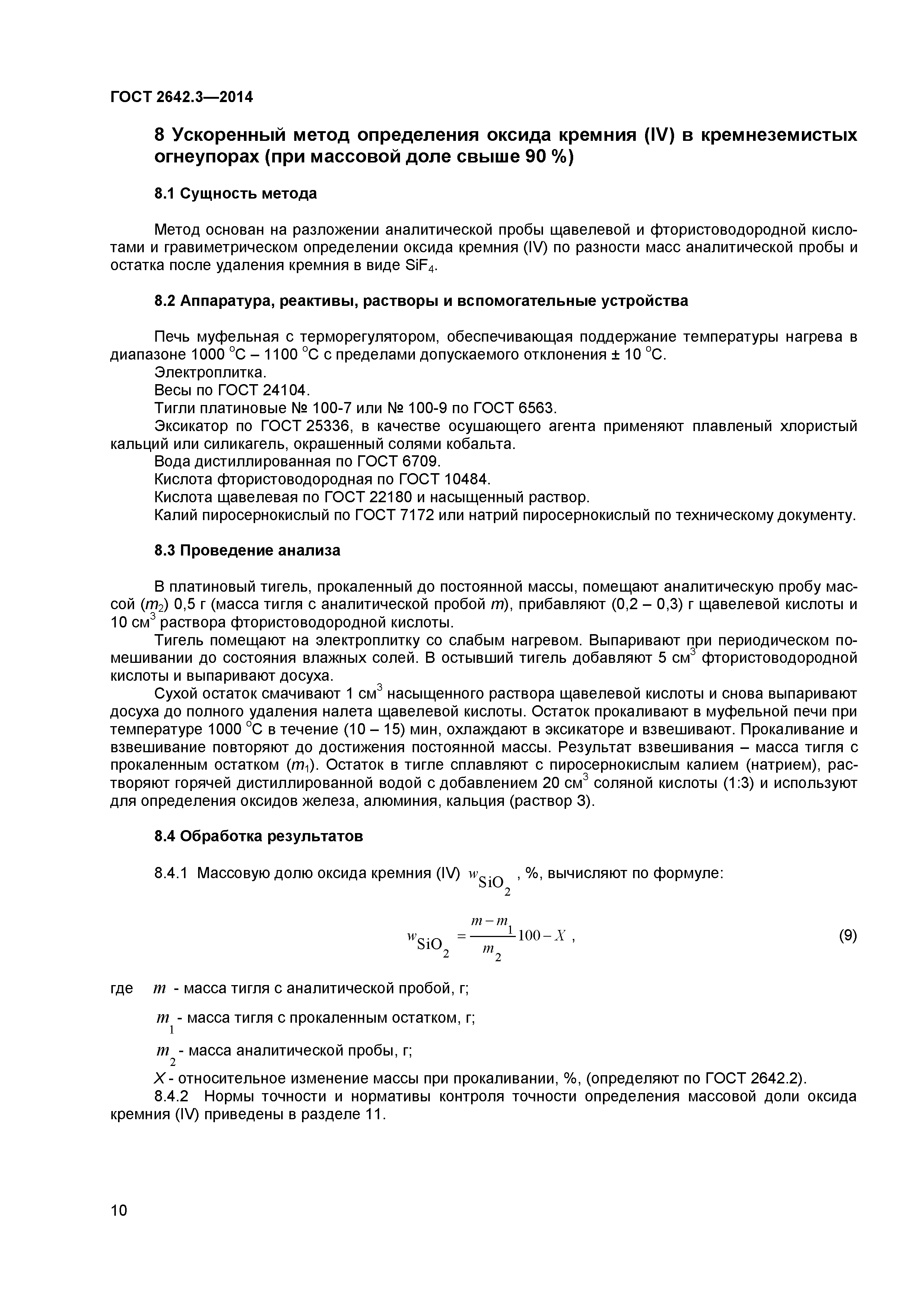 ГОСТ 2642.3—2014

8 Ускоренный метод определения оксида кремния (IV) в кремнеземистых огнеупорах (при массовой доле свыше 90 %)

8.1 Сущность метода

Метод основан на разложении аналитической пробы щавелевой и фтористоводородной кислотами и гравиметрическом определении оксида кремния (IV) по разности масс аналитической пробы и остатка после удаления кремния в виде $SiF_4$.

8.2 Аппаратура, реактивы, растворы и вспомогательные устройства

Печь муфельная с терморегулятором, обеспечивающая поддержание температуры нагрева в диапазоне 1000 °С – 1100 °С с пределами допускаемого отклонения ± 10 °С.
Электроплитка.
Весы по ГОСТ 24104.
Тигли платиновые № 100-7 или № 100-9 по ГОСТ 6563.
Эксикатор по ГОСТ 25336, в качестве осушающего агента применяют плавленый хлористый кальций или силикагель, окрашенный солями кобальта.
Вода дистиллированная по ГОСТ 6709.
Кислота фтористоводородная по ГОСТ 10484.
Кислота щавелевая по ГОСТ 22180 и насыщенный раствор.
Калий пиросернокислый по ГОСТ 7172 или натрий пиросернокислый по техническому документу.

8.3 Проведение анализа

В платиновый тигель, прокаленный до постоянной массы, помещают аналитическую пробу массой ($m_2$) 0,5 г (масса тигля с аналитической пробой $m$), прибавляют (0,2 – 0,3) г щавелевой кислоты и 10 см$^3$ раствора фтористоводородной кислоты.
Тигель помещают на электроплитку со слабым нагревом. Выпаривают при периодическом помешивании до состояния влажных солей. В остывший тигель добавляют 5 см$^3$ фтористоводородной кислоты и выпаривают досуха.
Сухой остаток смачивают 1 см$^3$ насыщенного раствора щавелевой кислоты и снова выпаривают досуха до полного удаления налета щавелевой кислоты. Остаток прокаливают в муфельной печи при температуре 1000 °С в течение (10 – 15) мин, охлаждают в эксикаторе и взвешивают. Прокаливание и взвешивание повторяют до достижения постоянной массы. Результат взвешивания – масса тигля с прокаленным остатком ($m_1$). Остаток в тигле сплавляют с пиросернокислым калием (натрием), растворяют горячей дистиллированной водой с добавлением 20 см$^3$ соляной кислоты (1:3) и используют для определения оксидов железа, алюминия, кальция (раствор 3).

8.4 Обработка результатов

8.4.1 Массовую долю оксида кремния (IV) $w_{SiO_2}$, %, вычисляют по формуле:

$w_{SiO_2} = \frac{m - m_1}{m_2} 100 - X$ , (9)

где $m$ - масса тигля с аналитической пробой, г;
$m_1$ - масса тигля с прокаленным остатком, г;
$m_2$ - масса аналитической пробы, г;
$X$ - относительное изменение массы при прокаливании, %, (определяют по ГОСТ 2642.2).
8.4.2 Нормы точности и нормативы контроля точности определения массовой доли оксида кремния (IV) приведены в разделе 11.

10